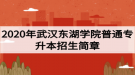 2020年武汉东湖学院普通专升本招生简章